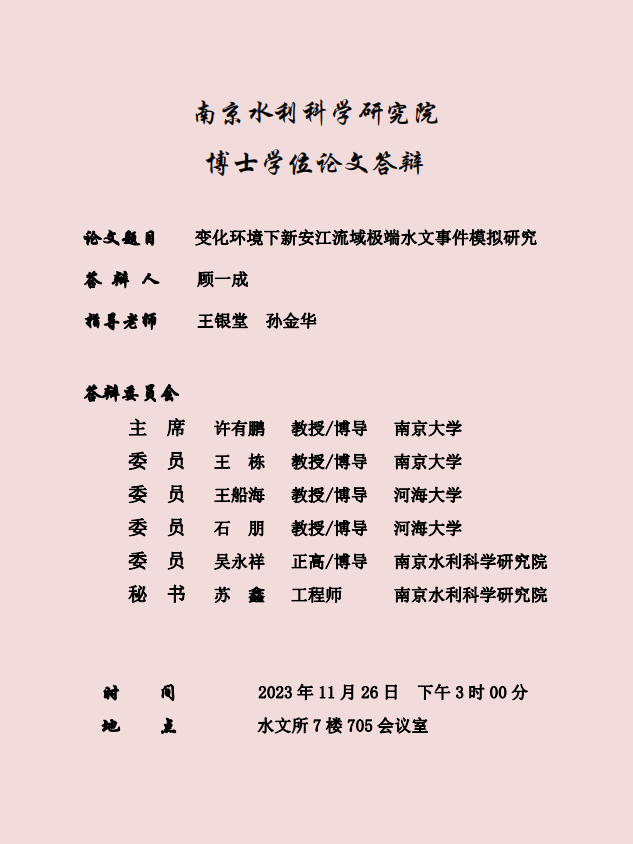 南京水利科学研究院

博士学位论文答辩

论文题目　变化环境下新安江流域极端水文事件模拟研究

答 辩 人　顾一成

指导老师　王银堂　孙金华

答辩委员会

| 主　席 | 许有鹏 | 教授/博导 | 南京大学 |
|---|---|---|---|
| 委　员 | 王　栋 | 教授/博导 | 南京大学 |
| 委　员 | 王船海 | 教授/博导 | 河海大学 |
| 委　员 | 石　朋 | 教授/博导 | 河海大学 |
| 委　员 | 吴永祥 | 正高/博导 | 南京水利科学研究院 |
| 秘　书 | 苏　鑫 | 工程师 | 南京水利科学研究院 |

时　间　2023 年 11 月 26 日　下午 3 时 00 分

地　点　水文所 7 楼 705 会议室